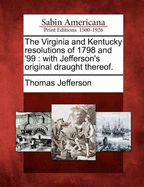 Sabin Americana
Print Editions 1500-1926

The Virginia and Kentucky resolutions of 1798 and '99 : with Jefferson's original draught thereof.

Thomas Jefferson